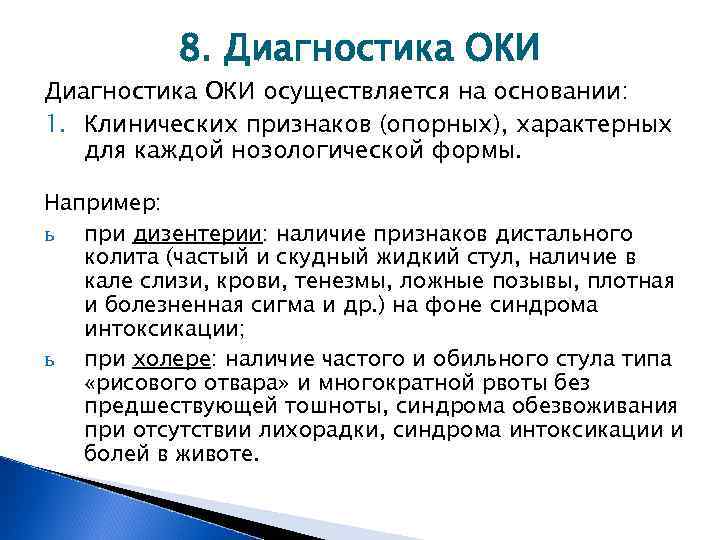 8. Диагностика ОКИ

Диагностика ОКИ осуществляется на основании:

1. Клинических признаков (опорных), характерных для каждой нозологической формы.

Например:

ь при дизентерии: наличие признаков дистального колита (частый и скудный жидкий стул, наличие в кале слизи, крови, тенезмы, ложные позывы, плотная и болезненная сигма и др.) на фоне синдрома интоксикации;

ь при холере: наличие частого и обильного стула типа «рисового отвара» и многократной рвоты без предшествующей тошноты, синдрома обезвоживания при отсутствии лихорадки, синдрома интоксикации и болей в животе.